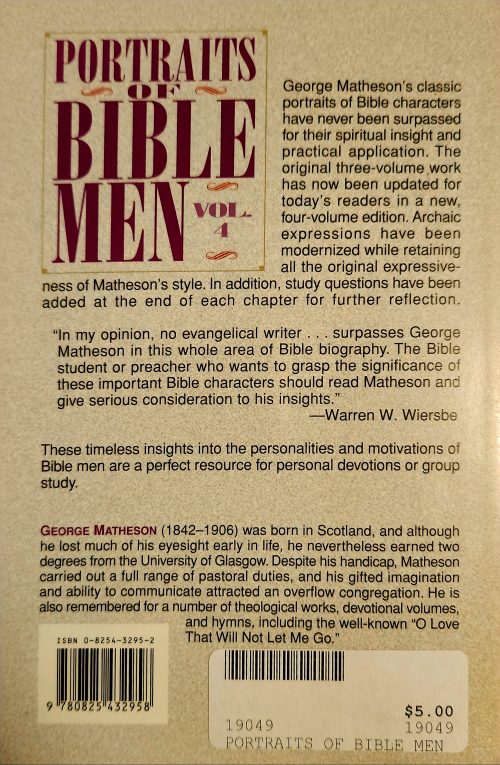 PORTRAITS OF BIBLE MEN VOL. 4

George Matheson's classic portraits of Bible characters have never been surpassed for their spiritual insight and practical application. The original three-volume work has now been updated for today's readers in a new, four-volume edition. Archaic expressions have been modernized while retaining all the original expressiveness of Matheson's style. In addition, study questions have been added at the end of each chapter for further reflection.

"In my opinion, no evangelical writer . . . surpasses George Matheson in this whole area of Bible biography. The Bible student or preacher who wants to grasp the significance of these important Bible characters should read Matheson and give serious consideration to his insights."
—Warren W. Wiersbe

These timeless insights into the personalities and motivations of Bible men are a perfect resource for personal devotions or group study.

GEORGE MATHESON (1842–1906) was born in Scotland, and although he lost much of his eyesight early in life, he nevertheless earned two degrees from the University of Glasgow. Despite his handicap, Matheson carried out a full range of pastoral duties, and his gifted imagination and ability to communicate attracted an overflow congregation. He is also remembered for a number of theological works, devotional volumes, and hymns, including the well-known "O Love That Will Not Let Me Go."

ISBN 0-8254-3295-2

9 780825 432958

$5.00
19049 19049
PORTRAITS OF BIBLE MEN